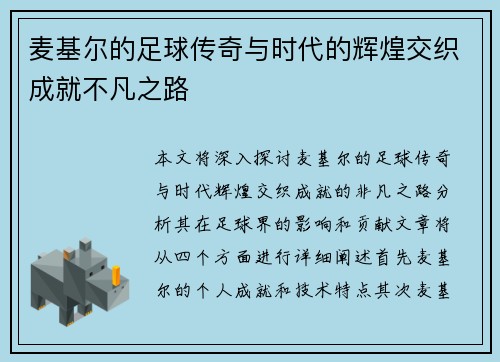 麦基尔的足球传奇与时代的辉煌交织成就不凡之路

本文将深入探讨麦基尔的足球传奇与时代辉煌交织成就的非凡之路分析其在足球界的影响和贡献文章将从四个方面进行详细阐述首先麦基尔的个人成就和技术特点其次麦基